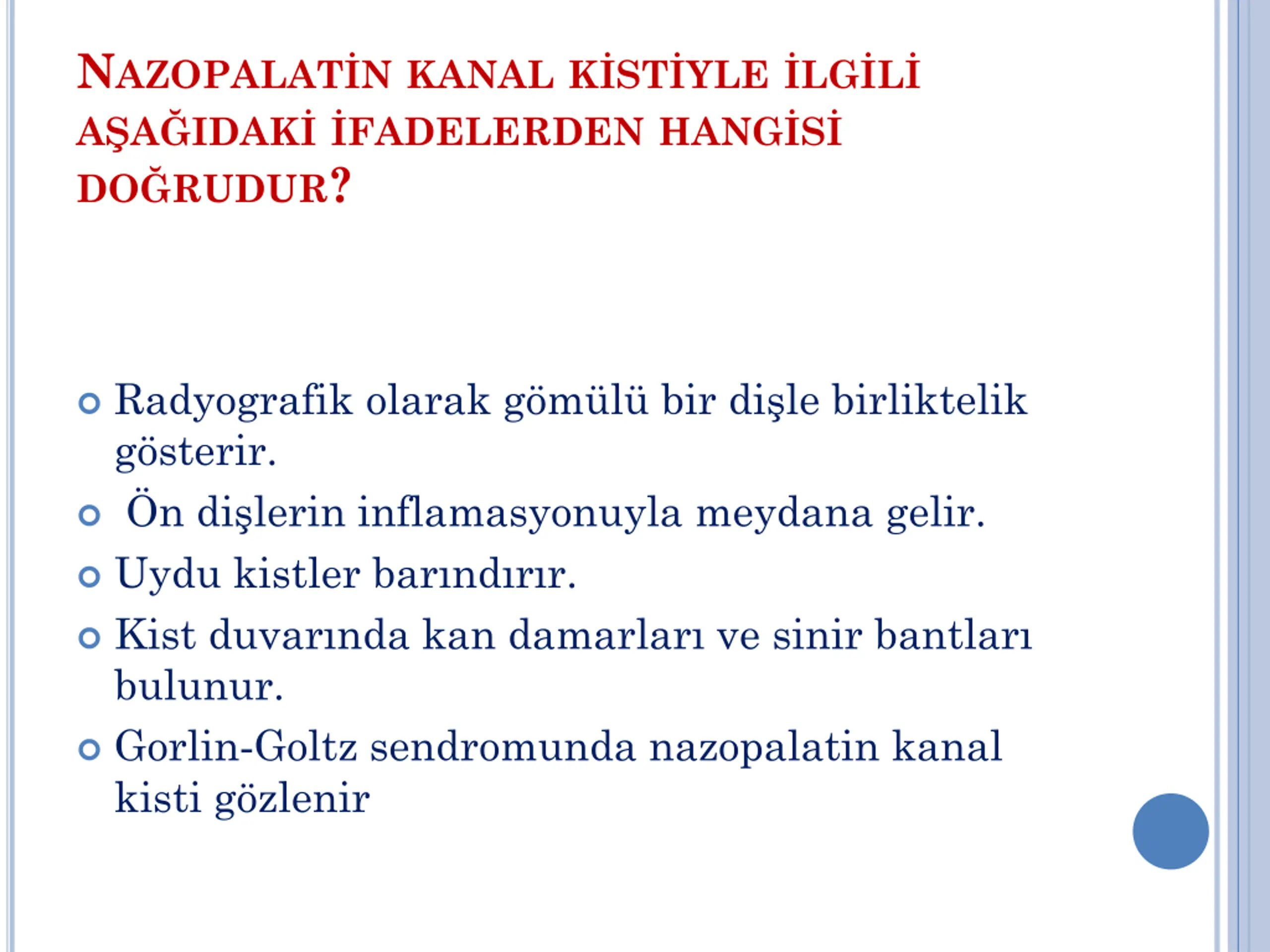 NAZOPALATİN KANAL KİSTİYLE İLGİLİ AŞAĞIDAKİ İFADELERDEN HANGİSİ DOĞRUDUR?

Radyografik olarak gömülü bir dişle birliktelik gösterir.

Ön dişlerin inflamasyonuyla meydana gelir.

Uydu kistler barındırır.

Kist duvarında kan damarları ve sinir bantları bulunur.

Gorlin-Goltz sendromunda nazopalatin kanal kisti gözlenir